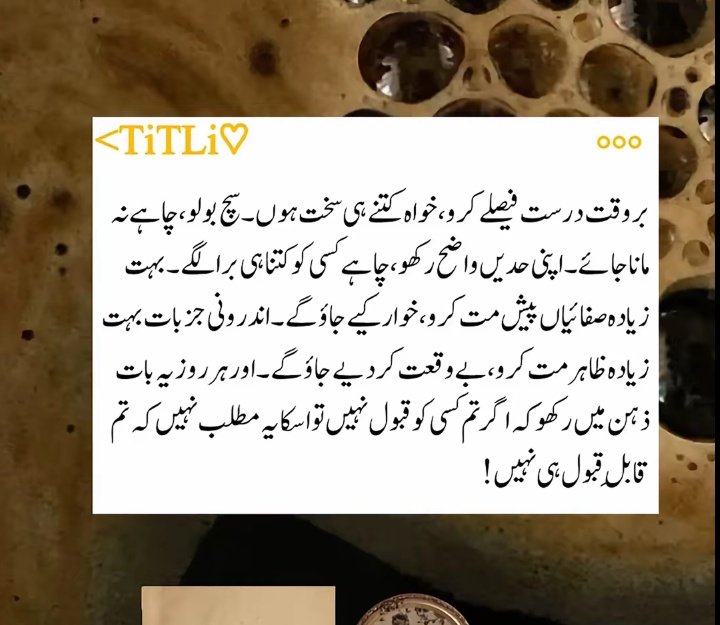 <TiTLi♡

ooo

بروقت درست فیصلے کرو، خواہ کتنے ہی سخت ہوں۔ سچ بولو، چاہے نہ مانا جائے۔ اپنی حدیں واضح رکھو، چاہے کسی کو کتنا ہی برا لگے۔ بہت زیادہ صفائیاں پیش مت کرو، خوار کیے جاؤ گے۔ اندرونی جزبات بہت زیادہ ظاہر مت کرو، بے وقعت کر دیے جاؤ گے۔ اور ہر روز یہ بات ذہن میں رکھو کہ اگر تم کسی کو قبول نہیں تو اسکا یہ مطلب نہیں کہ تم قابلِ قبول ہی نہیں!